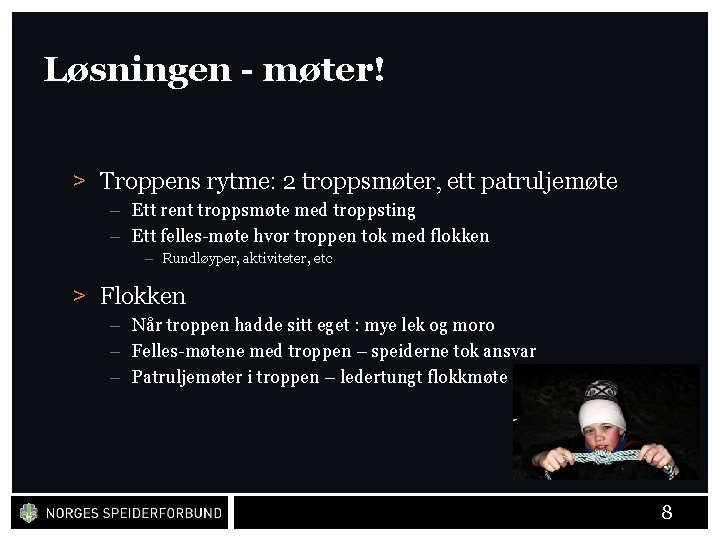 Løsningen - møter!

> Troppens rytme: 2 troppsmøter, ett patruljemøte
– Ett rent troppsmøte med troppsting
– Ett felles-møte hvor troppen tok med flokken
– Rundløyper, aktiviteter, etc

> Flokken
– Når troppen hadde sitt eget : mye lek og moro
– Felles-møtene med troppen – speiderne tok ansvar
– Patruljemøter i troppen – ledertungt flokkmøte

NORGES SPEIDERFORBUND

8